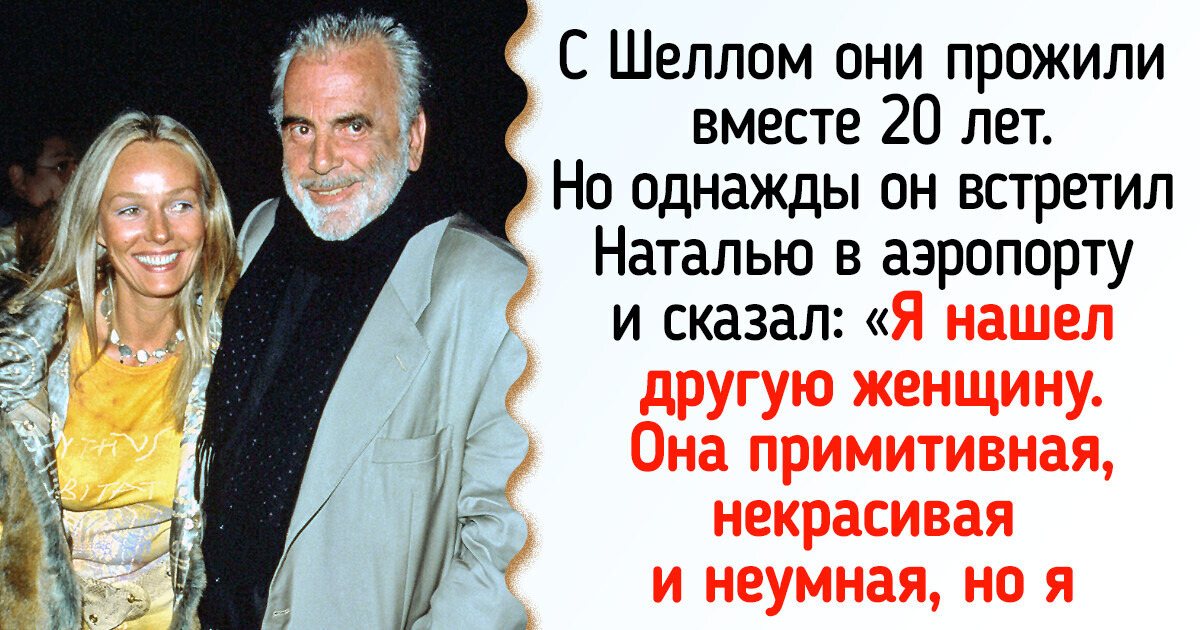 С Шеллом они прожили вместе 20 лет. Но однажды он встретил Наталью в аэропорту и сказал: «Я нашел другую женщину. Она примитивная, некрасивая и неумная, но я